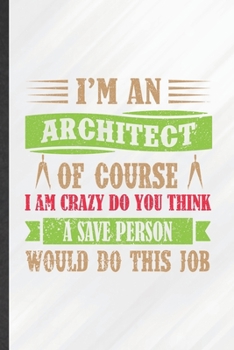 I'M AN
ARCHITECT
OF COURSE
I AM CRAZY DO YOU THINK
A SAVE PERSON
WOULD DO THIS JOB